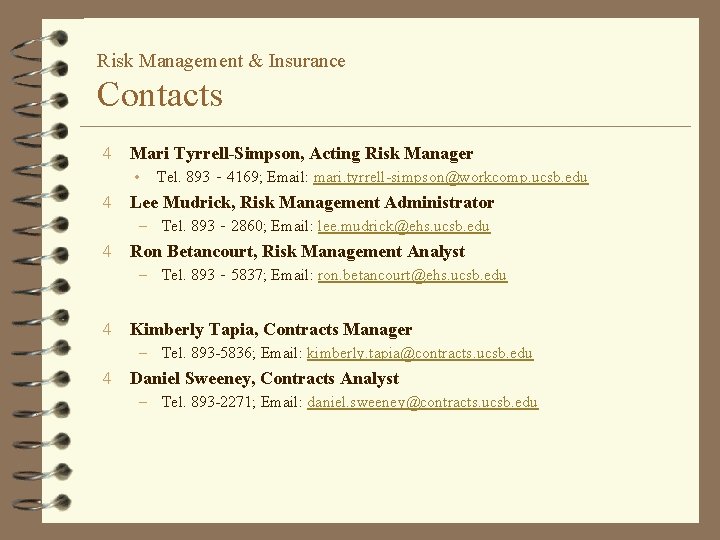 Risk Management & Insurance

Contacts

4 Mari Tyrrell-Simpson, Acting Risk Manager

• Tel. 893 - 4169; Email: mari.tyrrell-simpson@workcomp.ucsb.edu

4 Lee Mudrick, Risk Management Administrator

– Tel. 893 - 2860; Email: lee.mudrick@ehs.ucsb.edu

4 Ron Betancourt, Risk Management Analyst

– Tel. 893 - 5837; Email: ron.betancourt@ehs.ucsb.edu

4 Kimberly Tapia, Contracts Manager

– Tel. 893-5836; Email: kimberly.tapia@contracts.ucsb.edu

4 Daniel Sweeney, Contracts Analyst

– Tel. 893-2271; Email: daniel.sweeney@contracts.ucsb.edu